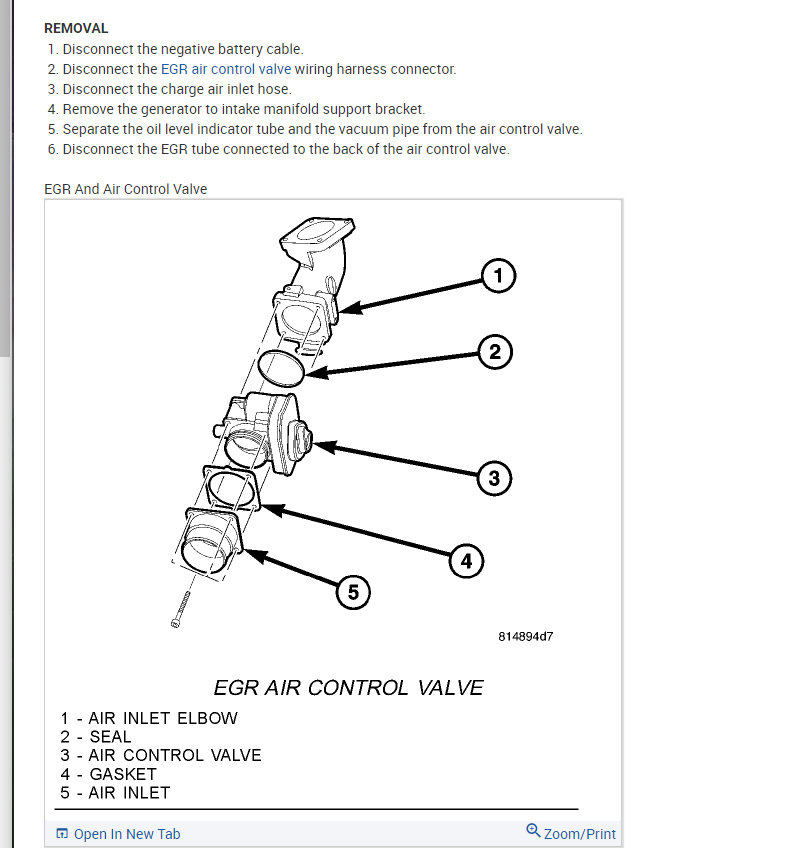 REMOVAL

1. Disconnect the negative battery cable.
2. Disconnect the EGR air control valve wiring harness connector.
3. Disconnect the charge air inlet hose.
4. Remove the generator to intake manifold support bracket.
5. Separate the oil level indicator tube and the vacuum pipe from the air control valve.
6. Disconnect the EGR tube connected to the back of the air control valve.

EGR And Air Control Valve

1
2
3
4
5

814894d7

EGR AIR CONTROL VALVE

1 - AIR INLET ELBOW
2 - SEAL
3 - AIR CONTROL VALVE
4 - GASKET
5 - AIR INLET

Open In New Tab

Zoom/Print